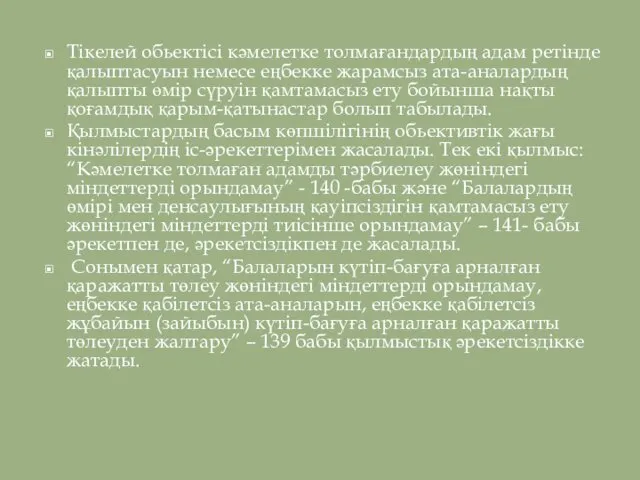 Тікелей обьектісі кәмелетке толмағандардың адам ретінде қалыптасуын немесе еңбекке жарамсыз ата-аналардың қалыпты өмір сүруін қамтамасыз ету бойынша нақты қоғамдық қарым-қатынастар болып табылады.

Қылмыстардың басым көпшілігінің обьективтік жағы кінәлілердің іс-әрекеттерімен жасалады. Тек екі қылмыс: “Кәмелетке толмаған адамды тәрбиелеу жөніндегі міндеттерді орындамау” - 140 -бабы және “Балалардың өмірі мен денсаулығының қауіпсіздігін қамтамасыз ету жөніндегі міндеттерді тиісінше орындамау” – 141- бабы әрекетпен де, әрекетсіздікпен де жасалады.

Сонымен қатар, “Балаларын күтіп-бағуға арналған қаражатты төлеу жөніндегі міндеттерді орындамау, еңбекке қабілетсіз ата-аналарын, еңбекке қабілетсіз жұбайын (зайыбын) күтіп-бағуға арналған қаражатты төлеуден жалтару” – 139 бабы қылмыстық әрекетсіздікке жатады.